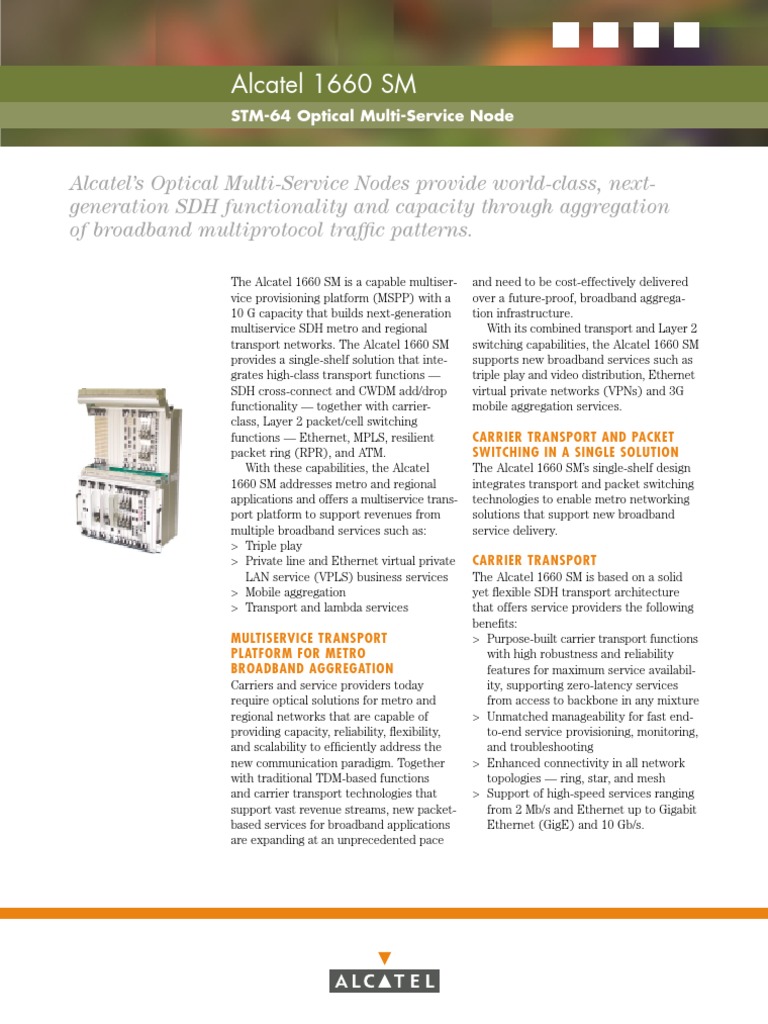 Alcatel 1660 SM

STM-64 Optical Multi-Service Node

Alcatel's Optical Multi-Service Nodes provide world-class, next-generation SDH functionality and capacity through aggregation of broadband multiprotocol traffic patterns.

The Alcatel 1660 SM is a capable multiservice provisioning platform (MSPP) with a 10 G capacity that builds next-generation multiservice SDH metro and regional transport networks. The Alcatel 1660 SM provides a single-shelf solution that integrates high-class transport functions — SDH cross-connect and CWDM add/drop functionality — together with carrier-class, Layer 2 packet/cell switching functions — Ethernet, MPLS, resilient packet ring (RPR), and ATM.

With these capabilities, the Alcatel 1660 SM addresses metro and regional applications and offers a multiservice transport platform to support revenues from multiple broadband services such as:
> Triple play
> Private line and Ethernet virtual private LAN service (VPLS) business services
> Mobile aggregation
> Transport and lambda services

MULTISERVICE TRANSPORT PLATFORM FOR METRO BROADBAND AGGREGATION

Carriers and service providers today require optical solutions for metro and regional networks that are capable of providing capacity, reliability, flexibility, and scalability to efficiently address the new communication paradigm. Together with traditional TDM-based functions and carrier transport technologies that support vast revenue streams, new packet-based services for broadband applications are expanding at an unprecedented pace and need to be cost-effectively delivered over a future-proof, broadband aggregation infrastructure.

With its combined transport and Layer 2 switching capabilities, the Alcatel 1660 SM supports new broadband services such as triple play and video distribution, Ethernet virtual private networks (VPNs) and 3G mobile aggregation services.

CARRIER TRANSPORT AND PACKET SWITCHING IN A SINGLE SOLUTION

The Alcatel 1660 SM's single-shelf design integrates transport and packet switching technologies to enable metro networking solutions that support new broadband service delivery.

CARRIER TRANSPORT

The Alcatel 1660 SM is based on a solid yet flexible SDH transport architecture that offers service providers the following benefits:
> Purpose-built carrier transport functions with high robustness and reliability features for maximum service availability, supporting zero-latency services from access to backbone in any mixture
> Unmatched manageability for fast end-to-end service provisioning, monitoring, and troubleshooting
> Enhanced connectivity in all network topologies — ring, star, and mesh
> Support of high-speed services ranging from 2 Mb/s and Ethernet up to Gigabit Ethernet (GigE) and 10 Gb/s.

ALCATEL